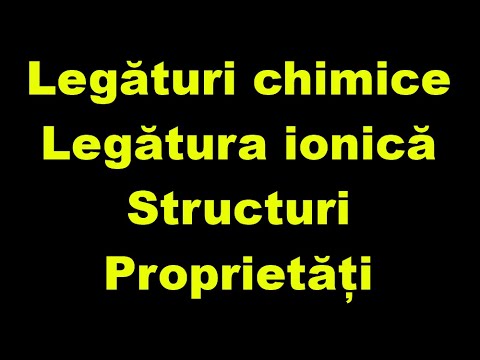 Legături chimice
Legătura ionică
Structuri
Proprietăți